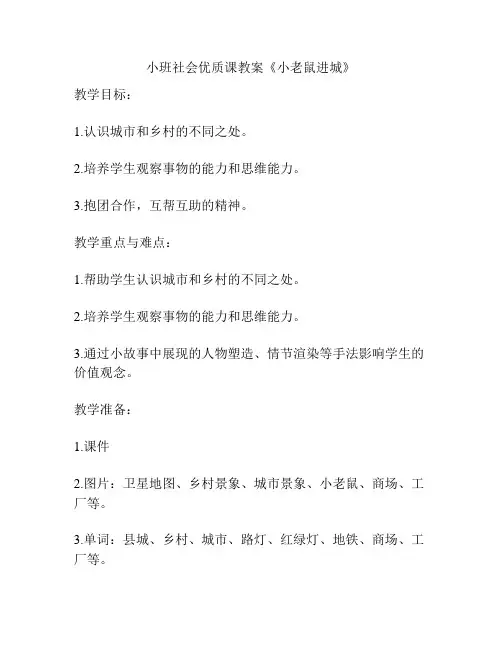 小班社会优质课教案《小老鼠进城》

教学目标：

1.认识城市和乡村的不同之处。

2.培养学生观察事物的能力和思维能力。

3.抱团合作，互帮互助的精神。

教学重点与难点：

1.帮助学生认识城市和乡村的不同之处。

2.培养学生观察事物的能力和思维能力。

3.通过小故事中展现的人物塑造、情节渲染等手法影响学生的价值观念。

教学准备：

1.课件

2.图片：卫星地图、乡村景象、城市景象、小老鼠、商场、工厂等。

3.单词：县城、乡村、城市、路灯、红绿灯、地铁、商场、工厂等。